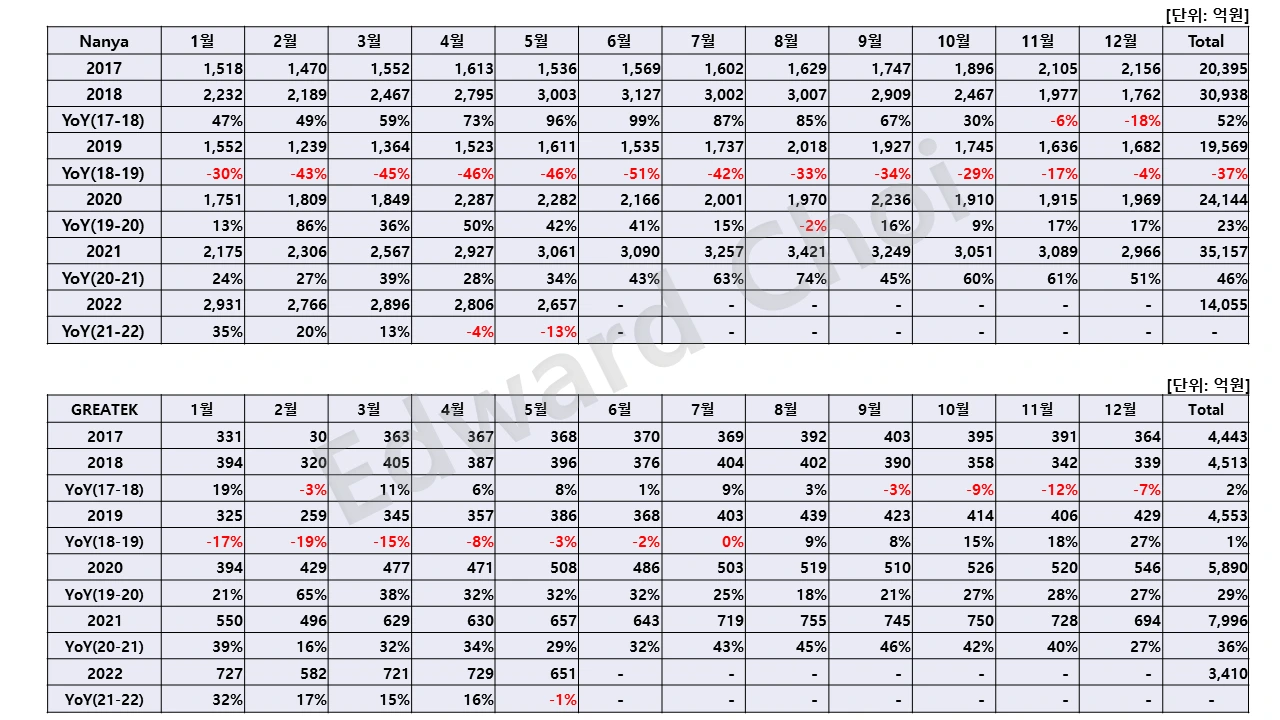 [단위: 억원]

| Nanya | 1월 | 2월 | 3월 | 4월 | 5월 | 6월 | 7월 | 8월 | 9월 | 10월 | 11월 | 12월 | Total |
|---|---|---|---|---|---|---|---|---|---|---|---|---|---|
| 2017 | 1,518 | 1,470 | 1,552 | 1,613 | 1,536 | 1,569 | 1,602 | 1,629 | 1,747 | 1,896 | 2,105 | 2,156 | 20,395 |
| 2018 | 2,232 | 2,189 | 2,467 | 2,795 | 3,003 | 3,127 | 3,002 | 3,007 | 2,909 | 2,467 | 1,977 | 1,762 | 30,938 |
| YoY(17-18) | 47% | 49% | 59% | 73% | 96% | 99% | 87% | 85% | 67% | 30% | -6% | -18% | 52% |
| 2019 | 1,552 | 1,239 | 1,364 | 1,523 | 1,611 | 1,535 | 1,737 | 2,018 | 1,927 | 1,745 | 1,636 | 1,682 | 19,569 |
| YoY(18-19) | -30% | -43% | -45% | -46% | -46% | -51% | -42% | -33% | -34% | -29% | -17% | -4% | -37% |
| 2020 | 1,751 | 1,809 | 1,849 | 2,287 | 2,282 | 2,166 | 2,001 | 1,970 | 2,236 | 1,910 | 1,915 | 1,969 | 24,144 |
| YoY(19-20) | 13% | 86% | 36% | 50% | 42% | 41% | 15% | -2% | 16% | 9% | 17% | 17% | 23% |
| 2021 | 2,175 | 2,306 | 2,567 | 2,927 | 3,061 | 3,090 | 3,257 | 3,421 | 3,249 | 3,051 | 3,089 | 2,966 | 35,157 |
| YoY(20-21) | 24% | 27% | 39% | 28% | 34% | 43% | 63% | 74% | 45% | 60% | 61% | 51% | 46% |
| 2022 | 2,931 | 2,766 | 2,896 | 2,806 | 2,657 | - | - | - | - | - | - | - | 14,055 |
| YoY(21-22) | 35% | 20% | 13% | -4% | -13% | - | - | - | - | - | - | - | - |

[단위: 억원]

| GREATEK | 1월 | 2월 | 3월 | 4월 | 5월 | 6월 | 7월 | 8월 | 9월 | 10월 | 11월 | 12월 | Total |
|---|---|---|---|---|---|---|---|---|---|---|---|---|---|
| 2017 | 331 | 30 | 363 | 367 | 368 | 370 | 369 | 392 | 403 | 395 | 391 | 364 | 4,443 |
| 2018 | 394 | 320 | 405 | 387 | 396 | 376 | 404 | 402 | 390 | 358 | 342 | 339 | 4,513 |
| YoY(17-18) | 19% | -3% | 11% | 6% | 8% | 1% | 9% | 3% | -3% | -9% | -12% | -7% | 2% |
| 2019 | 325 | 259 | 345 | 357 | 386 | 368 | 403 | 439 | 423 | 414 | 406 | 429 | 4,553 |
| YoY(18-19) | -17% | -19% | -15% | -8% | -3% | -2% | 0% | 9% | 8% | 15% | 18% | 27% | 1% |
| 2020 | 394 | 429 | 477 | 471 | 508 | 486 | 503 | 519 | 510 | 526 | 520 | 546 | 5,890 |
| YoY(19-20) | 21% | 65% | 38% | 32% | 32% | 32% | 25% | 18% | 21% | 27% | 28% | 27% | 29% |
| 2021 | 550 | 496 | 629 | 630 | 657 | 643 | 719 | 755 | 745 | 750 | 728 | 694 | 7,996 |
| YoY(20-21) | 39% | 16% | 32% | 34% | 29% | 32% | 43% | 45% | 46% | 42% | 40% | 27% | 36% |
| 2022 | 727 | 582 | 721 | 729 | 651 | - | - | - | - | - | - | - | 3,410 |
| YoY(21-22) | 32% | 17% | 15% | 16% | -1% | - | - | - | - | - | - | - | - |

Edward Choi